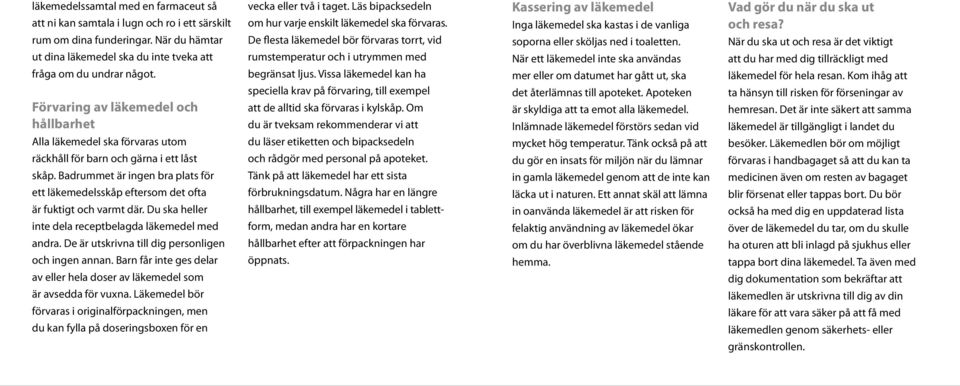 läkemedelssamtal med en farmaceut så att ni kan samtala i lugn och ro i ett särskilt rum om dina funderingar. När du hämtar ut dina läkemedel ska du inte tveka att fråga om du undrar något.

Förvaring av läkemedel och hållbarhet

Alla läkemedel ska förvaras utom räckhåll för barn och gärna i ett låst skåp. Badrummet är ingen bra plats för ett läkemedelsskåp eftersom det ofta är fuktigt och varmt där. Du ska heller inte dela receptbelagda läkemedel med andra. De är utskrivna till dig personligen och ingen annan. Barn får inte ges delar av eller hela doser av läkemedel som är avsedda för vuxna. Läkemedel bör förvaras i originalförpackningen, men du kan fylla på doseringsboxen för en vecka eller två i taget. Läs bipacksedeln om hur varje enskilt läkemedel ska förvaras. De flesta läkemedel bör förvaras torrt, vid rumstemperatur och i utrymmen med begränsat ljus. Vissa läkemedel kan ha speciella krav på förvaring, till exempel att de alltid ska förvaras i kylskåp. Om du är tveksam rekommenderar vi att du läser etiketten och bipacksedeln och rådgör med personal på apoteket. Tänk på att läkemedel har ett sista förbrukningsdatum. Några har en längre hållbarhet, till exempel läkemedel i tablettform, medan andra har en kortare hållbarhet efter att förpackningen har öppnats.

Kassering av läkemedel

Inga läkemedel ska kastas i de vanliga soporna eller sköljas ned i toaletten. När ett läkemedel inte ska användas mer eller om datumet har gått ut, ska det återlämnas till apoteket. Apoteken är skyldiga att ta emot alla läkemedel. Inlämnade läkemedel förstörs sedan vid mycket hög temperatur. Tänk också på att du gör en insats för miljön när du lämnar in gamla läkemedel genom att de inte kan läcka ut i naturen. Ett annat skäl att lämna in oanvända läkemedel är att risken för felaktig användning av läkemedel ökar om du har överblivna läkemedel stående hemma.

Vad gör du när du ska ut och resa?

När du ska ut och resa är det viktigt att du har med dig tillräckligt med läkemedel för hela resan. Kom ihåg att ta hänsyn till risken för förseningar av hemresan. Det är inte säkert att samma läkemedel är tillgängligt i landet du besöker. Läkemedlen bör om möjligt förvaras i handbagaget så att du kan ta medicinen även om resten av bagaget blir försenat eller tappas bort. Du bör också ha med dig en uppdaterad lista över de läkemedel du tar, om du skulle ha oturen att bli inlagd på sjukhus eller tappa bort dina läkemedel. Ta även med dig dokumentation som bekräftar att läkemedlen är utskrivna till dig av din läkare för att vara säker på att få med läkemedlen genom säkerhets- eller gränskontrollen.